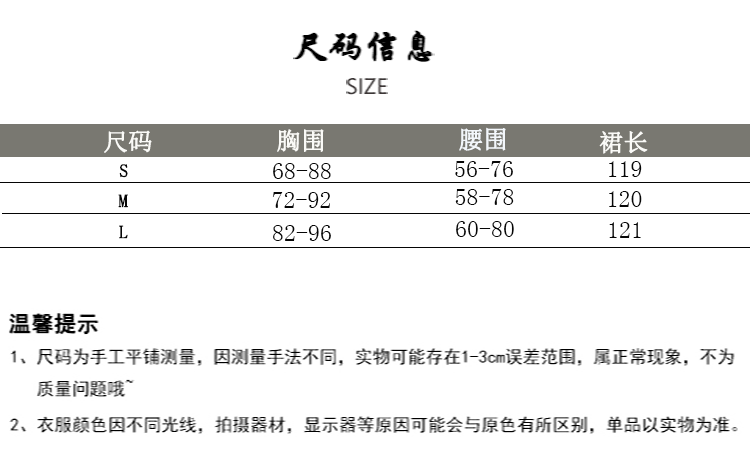 尺码信息
SIZE

| 尺码 | 胸围 | 腰围 | 裙长 |
|---|---|---|---|
| S | 68-88 | 56-76 | 119 |
| M | 72-92 | 58-78 | 120 |
| L | 82-96 | 60-80 | 121 |

温馨提示

1、尺码为手工平铺测量，因测量手法不同，实物可能存在1-3cm误差范围，属正常现象，不为质量问题哦~

2、衣服颜色因不同光线，拍摄器材，显示器等原因可能会与原色有所区别，单品以实物为准。